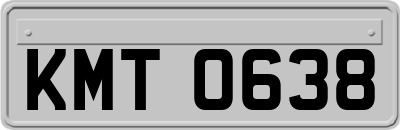 KMT 0638